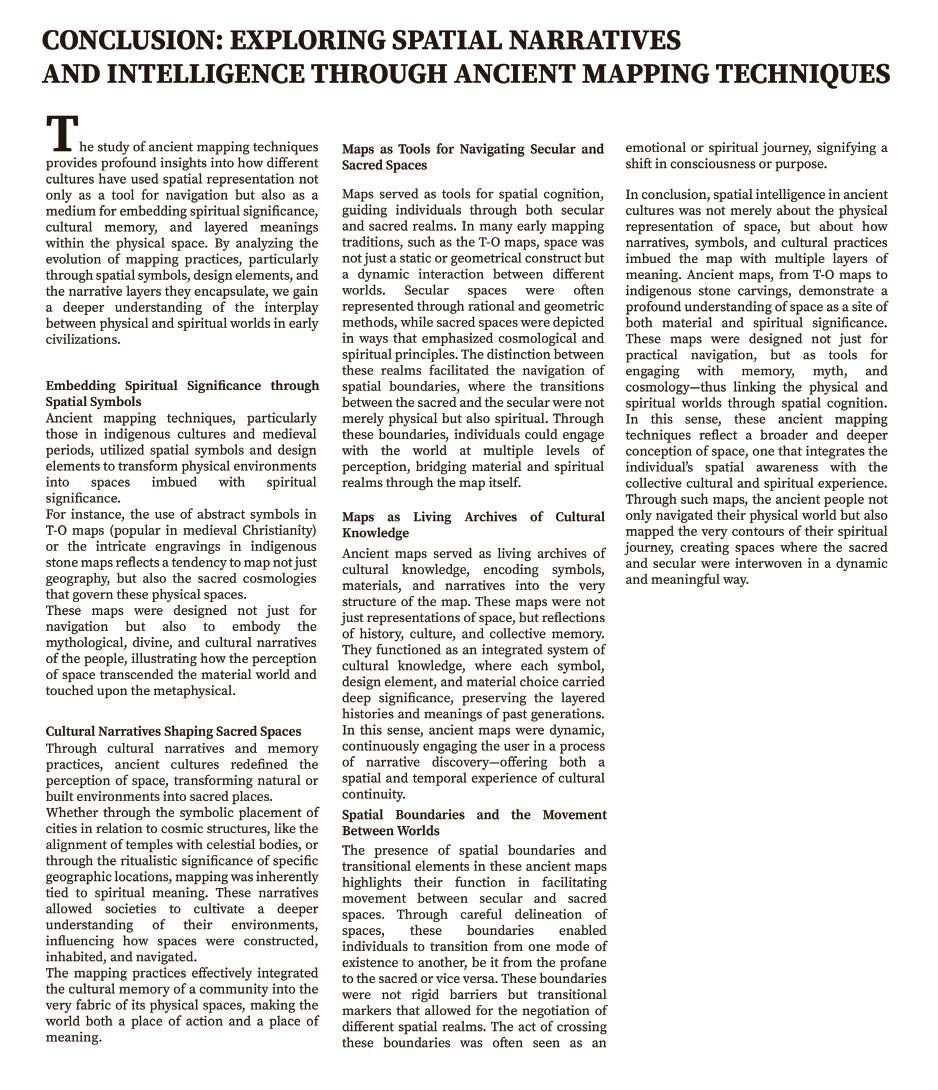 CONCLUSION: EXPLORING SPATIAL NARRATIVES AND INTELLIGENCE THROUGH ANCIENT MAPPING TECHNIQUES

The study of ancient mapping techniques provides profound insights into how different cultures have used spatial representation not only as a tool for navigation but also as a medium for embedding spiritual significance, cultural memory, and layered meanings within the physical space. By analyzing the evolution of mapping practices, particularly through spatial symbols, design elements, and the narrative layers they encapsulate, we gain a deeper understanding of the interplay between physical and spiritual worlds in early civilizations.

Embedding Spiritual Significance through Spatial Symbols
Ancient mapping techniques, particularly those in indigenous cultures and medieval periods, utilized spatial symbols and design elements to transform physical environments into spaces imbued with spiritual significance.
For instance, the use of abstract symbols in T-O maps (popular in medieval Christianity) or the intricate engravings in indigenous stone maps reflects a tendency to map not just geography, but also the sacred cosmologies that govern these physical spaces.
These maps were designed not just for navigation but also to embody the mythological, divine, and cultural narratives of the people, illustrating how the perception of space transcended the material world and touched upon the metaphysical.

Cultural Narratives Shaping Sacred Spaces
Through cultural narratives and memory practices, ancient cultures redefined the perception of space, transforming natural or built environments into sacred places.
Whether through the symbolic placement of cities in relation to cosmic structures, like the alignment of temples with celestial bodies, or through the ritualistic significance of specific geographic locations, mapping was inherently tied to spiritual meaning. These narratives allowed societies to cultivate a deeper understanding of their environments, influencing how spaces were constructed, inhabited, and navigated.
The mapping practices effectively integrated the cultural memory of a community into the very fabric of its physical spaces, making the world both a place of action and a place of meaning.

Maps as Tools for Navigating Secular and Sacred Spaces
Maps served as tools for spatial cognition, guiding individuals through both secular and sacred realms. In many early mapping traditions, such as the T-O maps, space was not just a static or geometrical construct but a dynamic interaction between different worlds. Secular spaces were often represented through rational and geometric methods, while sacred spaces were depicted in ways that emphasized cosmological and spiritual principles. The distinction between these realms facilitated the navigation of spatial boundaries, where the transitions between the sacred and the secular were not merely physical but also spiritual. Through these boundaries, individuals could engage with the world at multiple levels of perception, bridging material and spiritual realms through the map itself.

Maps as Living Archives of Cultural Knowledge
Ancient maps served as living archives of cultural knowledge, encoding symbols, materials, and narratives into the very structure of the map. These maps were not just representations of space, but reflections of history, culture, and collective memory. They functioned as an integrated system of cultural knowledge, where each symbol, design element, and material choice carried deep significance, preserving the layered histories and meanings of past generations. In this sense, ancient maps were dynamic, continuously engaging the user in a process of narrative discovery—offering both a spatial and temporal experience of cultural continuity.

Spatial Boundaries and the Movement Between Worlds
The presence of spatial boundaries and transitional elements in these ancient maps highlights their function in facilitating movement between secular and sacred spaces. Through careful delineation of spaces, these boundaries enabled individuals to transition from one mode of existence to another, be it from the profane to the sacred or vice versa. These boundaries were not rigid barriers but transitional markers that allowed for the negotiation of different spatial realms. The act of crossing these boundaries was often seen as an emotional or spiritual journey, signifying a shift in consciousness or purpose.

In conclusion, spatial intelligence in ancient cultures was not merely about the physical representation of space, but about how narratives, symbols, and cultural practices imbued the map with multiple layers of meaning. Ancient maps, from T-O maps to indigenous stone carvings, demonstrate a profound understanding of space as a site of both material and spiritual significance. These maps were designed not just for practical navigation, but as tools for engaging with memory, myth, and cosmology—thus linking the physical and spiritual worlds through spatial cognition. In this sense, these ancient mapping techniques reflect a broader and deeper conception of space, one that integrates the individual's spatial awareness with the collective cultural and spiritual experience. Through such maps, the ancient people not only navigated their physical world but also mapped the very contours of their spiritual journey, creating spaces where the sacred and secular were interwoven in a dynamic and meaningful way.